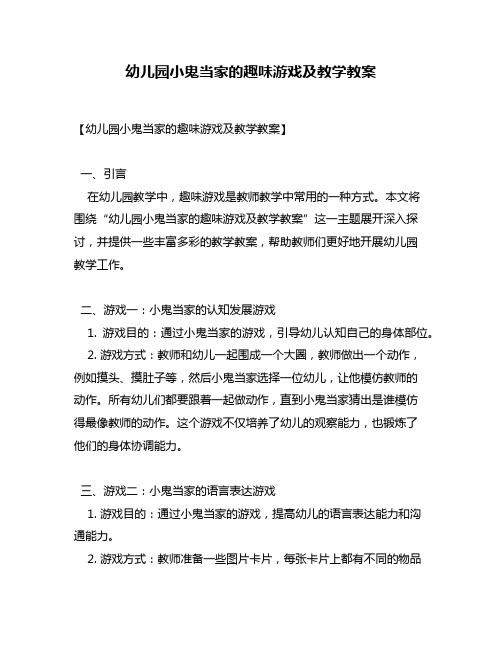 幼儿园小鬼当家的趣味游戏及教学教案

【幼儿园小鬼当家的趣味游戏及教学教案】

一、引言

在幼儿园教学中，趣味游戏是教师教学中常用的一种方式。本文将围绕“幼儿园小鬼当家的趣味游戏及教学教案”这一主题展开深入探讨，并提供一些丰富多彩的教学教案，帮助教师们更好地开展幼儿园教学工作。

二、游戏一：小鬼当家的认知发展游戏

1. 游戏目的：通过小鬼当家的游戏，引导幼儿认知自己的身体部位。

2. 游戏方式：教师和幼儿一起围成一个大圈，教师做出一个动作，例如摸头、摸肚子等，然后小鬼当家选择一位幼儿，让他模仿教师的动作。所有幼儿们都要跟着一起做动作，直到小鬼当家猜出是谁模仿得最像教师的动作。这个游戏不仅培养了幼儿的观察能力，也锻炼了他们的身体协调能力。

三、游戏二：小鬼当家的语言表达游戏

1. 游戏目的：通过小鬼当家的游戏，提高幼儿的语言表达能力和沟通能力。

2. 游戏方式：教师准备一些图片卡片，每张卡片上都有不同的物品